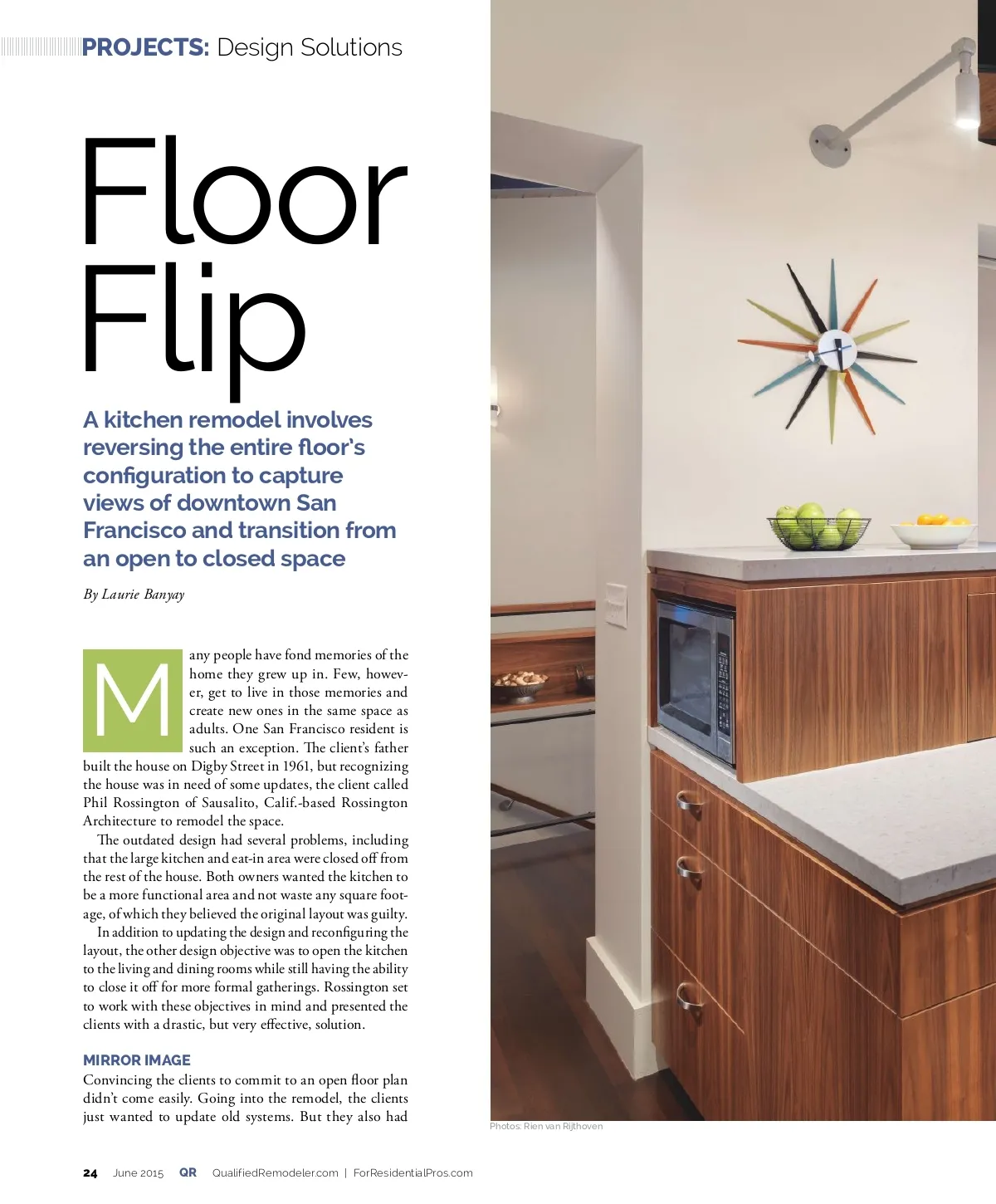 PROJECTS: Design Solutions

Floor Flip

A kitchen remodel involves reversing the entire floor's configuration to capture views of downtown San Francisco and transition from an open to closed space

By Laurie Banyay

Many people have fond memories of the home they grew up in. Few, however, get to live in those memories and create new ones in the same space as adults. One San Francisco resident is such an exception. The client's father built the house on Digby Street in 1961, but recognizing the house was in need of some updates, the client called Phil Rossington of Sausalito, Calif.-based Rossington Architecture to remodel the space.

The outdated design had several problems, including that the large kitchen and eat-in area were closed off from the rest of the house. Both owners wanted the kitchen to be a more functional area and not waste any square footage, of which they believed the original layout was guilty.

In addition to updating the design and reconfiguring the layout, the other design objective was to open the kitchen to the living and dining rooms while still having the ability to close it off for more formal gatherings. Rossington set to work with these objectives in mind and presented the clients with a drastic, but very effective, solution.

MIRROR IMAGE

Convincing the clients to commit to an open floor plan didn't come easily. Going into the remodel, the clients just wanted to update old systems. But they also had

Photos: Rien van Rijthoven

24 June 2015 QR QualifiedRemodeler.com | ForResidentialPros.com